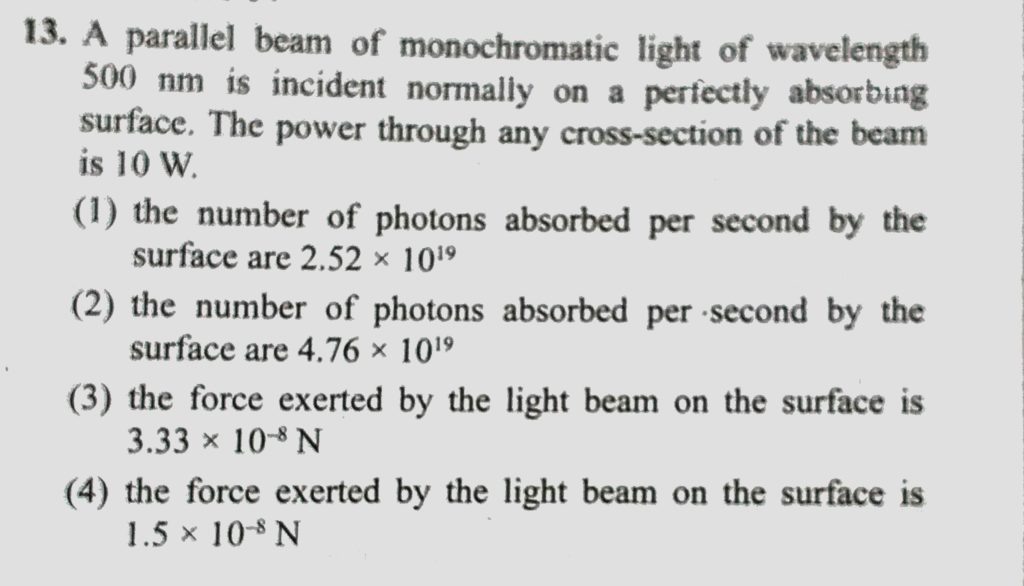 13. A parallel beam of monochromatic light of wavelength 500 nm is incident normally on a perfectly absorbing surface. The power through any cross-section of the beam is 10 W.

(1) the number of photons absorbed per second by the surface are $2.52 \times 10^{19}$

(2) the number of photons absorbed per second by the surface are $4.76 \times 10^{19}$

(3) the force exerted by the light beam on the surface is $3.33 \times 10^{-8}$ N

(4) the force exerted by the light beam on the surface is $1.5 \times 10^{-8}$ N